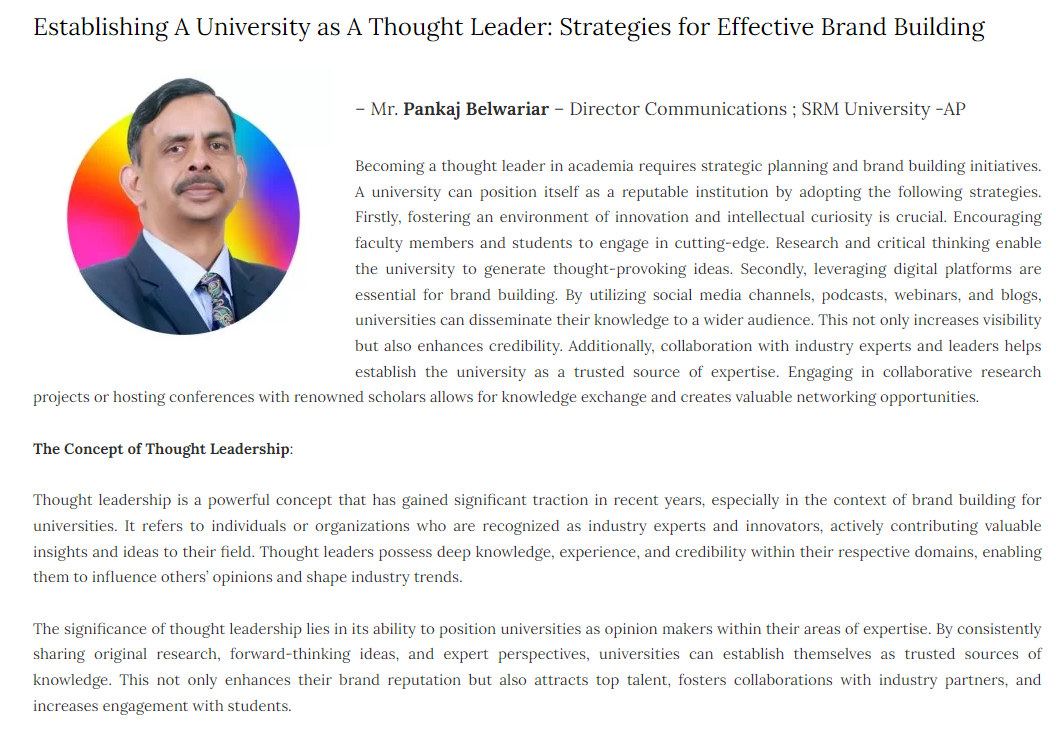 Establishing A University as A Thought Leader: Strategies for Effective Brand Building

– Mr. Pankaj Belwariar – Director Communications ; SRM University -AP

Becoming a thought leader in academia requires strategic planning and brand building initiatives. A university can position itself as a reputable institution by adopting the following strategies. Firstly, fostering an environment of innovation and intellectual curiosity is crucial. Encouraging faculty members and students to engage in cutting-edge. Research and critical thinking enable the university to generate thought-provoking ideas. Secondly, leveraging digital platforms are essential for brand building. By utilizing social media channels, podcasts, webinars, and blogs, universities can disseminate their knowledge to a wider audience. This not only increases visibility but also enhances credibility. Additionally, collaboration with industry experts and leaders helps establish the university as a trusted source of expertise. Engaging in collaborative research projects or hosting conferences with renowned scholars allows for knowledge exchange and creates valuable networking opportunities.

The Concept of Thought Leadership:

Thought leadership is a powerful concept that has gained significant traction in recent years, especially in the context of brand building for universities. It refers to individuals or organizations who are recognized as industry experts and innovators, actively contributing valuable insights and ideas to their field. Thought leaders possess deep knowledge, experience, and credibility within their respective domains, enabling them to influence others' opinions and shape industry trends.

The significance of thought leadership lies in its ability to position universities as opinion makers within their areas of expertise. By consistently sharing original research, forward-thinking ideas, and expert perspectives, universities can establish themselves as trusted sources of knowledge. This not only enhances their brand reputation but also attracts top talent, fosters collaborations with industry partners, and increases engagement with students.